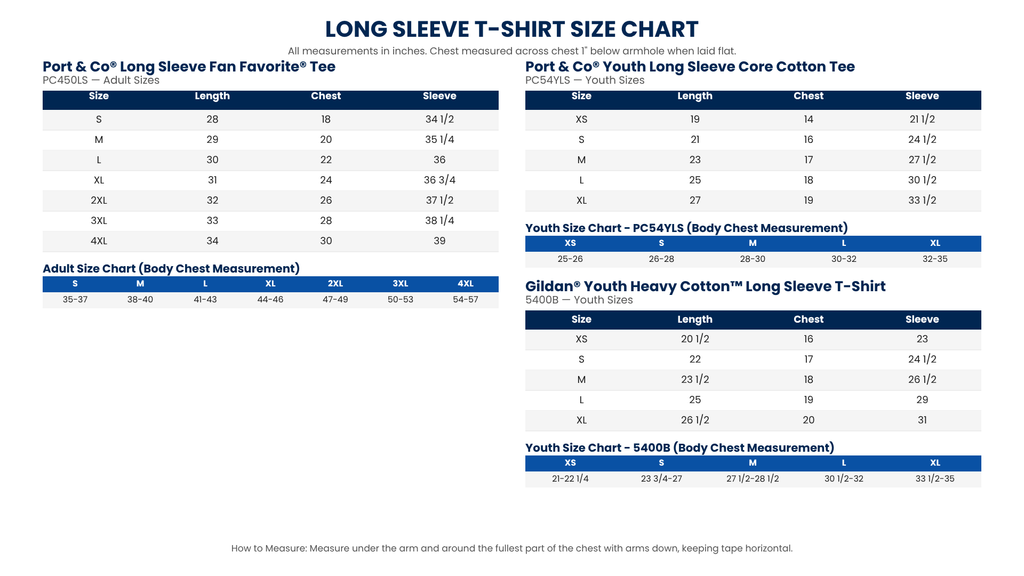 LONG SLEEVE T-SHIRT SIZE CHART

All measurements in inches. Chest measured across chest 1" below armhole when laid flat.

Port & Co® Long Sleeve Fan Favorite® Tee
PC450LS — Adult Sizes

| Size | Length | Chest | Sleeve |
|---|---|---|---|
| S | 28 | 18 | 34 1/2 |
| M | 29 | 20 | 35 1/4 |
| L | 30 | 22 | 36 |
| XL | 31 | 24 | 36 3/4 |
| 2XL | 32 | 26 | 37 1/2 |
| 3XL | 33 | 28 | 38 1/4 |
| 4XL | 34 | 30 | 39 |

Adult Size Chart (Body Chest Measurement)

| S | M | L | XL | 2XL | 3XL | 4XL |
|---|---|---|---|---|---|---|
| 35-37 | 38-40 | 41-43 | 44-46 | 47-49 | 50-53 | 54-57 |

Port & Co® Youth Long Sleeve Core Cotton Tee
PC54YLS — Youth Sizes

| Size | Length | Chest | Sleeve |
|---|---|---|---|
| XS | 19 | 14 | 21 1/2 |
| S | 21 | 16 | 24 1/2 |
| M | 23 | 17 | 27 1/2 |
| L | 25 | 18 | 30 1/2 |
| XL | 27 | 19 | 33 1/2 |

Youth Size Chart - PC54YLS (Body Chest Measurement)

| XS | S | M | L | XL |
|---|---|---|---|---|
| 25-26 | 26-28 | 28-30 | 30-32 | 32-35 |

Gildan® Youth Heavy Cotton™ Long Sleeve T-Shirt
5400B — Youth Sizes

| Size | Length | Chest | Sleeve |
|---|---|---|---|
| XS | 20 1/2 | 16 | 23 |
| S | 22 | 17 | 24 1/2 |
| M | 23 1/2 | 18 | 26 1/2 |
| L | 25 | 19 | 29 |
| XL | 26 1/2 | 20 | 31 |

Youth Size Chart - 5400B (Body Chest Measurement)

| XS | S | M | L | XL |
|---|---|---|---|---|
| 21-22 1/4 | 23 3/4-27 | 27 1/2-28 1/2 | 30 1/2-32 | 33 1/2-35 |

How to Measure: Measure under the arm and around the fullest part of the chest with arms down, keeping tape horizontal.